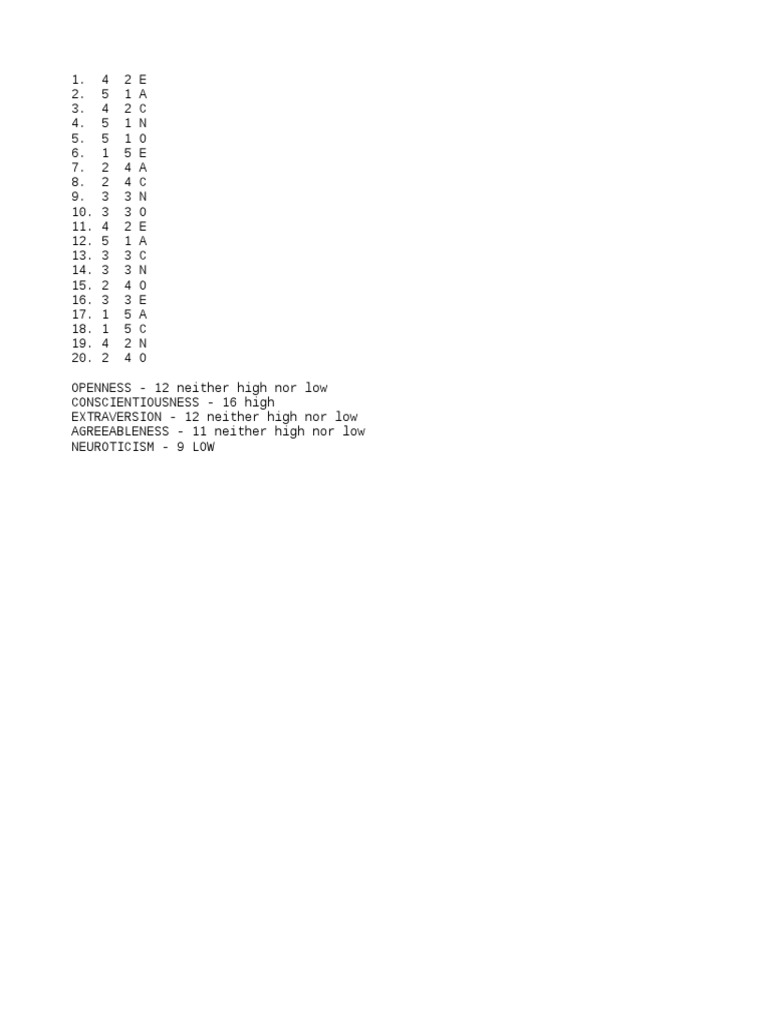 1. 4 2 E
2. 5 1 A
3. 4 2 C
4. 5 1 N
5. 5 1 O
6. 1 5 E
7. 2 4 A
8. 2 4 C
9. 3 3 N
10. 3 3 O
11. 4 2 E
12. 5 1 A
13. 3 3 C
14. 3 3 N
15. 2 4 O
16. 3 3 E
17. 1 5 A
18. 1 5 C
19. 4 2 N
20. 2 4 O

OPENNESS - 12 neither high nor low
CONSCIENTIOUSNESS - 16 high
EXTRAVERSION - 12 neither high nor low
AGREEABLENESS - 11 neither high nor low
NEUROTICISM - 9 LOW